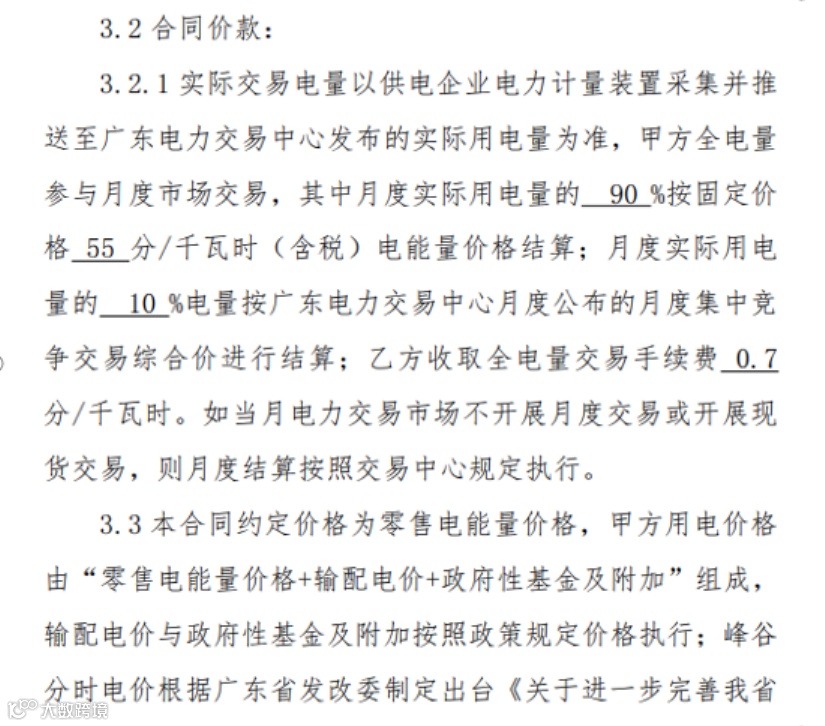 3.2 合同价款：

3.2.1 实际交易电量以供电企业电力计量装置采集并推送至广东电力交易中心发布的实际用电量为准，甲方全电量参与月度市场交易，其中月度实际用电量的 90 %按固定价格 55 分/千瓦时（含税）电能量价格结算；月度实际用电量的 10 %电量按广东电力交易中心月度公布的月度集中竞争交易综合价进行结算；乙方收取全电量交易手续费 0.7 分/千瓦时。如当月电力交易市场不开展月度交易或开展现货交易，则月度结算按照交易中心规定执行。

3.3 本合同约定价格为零售电能量价格，甲方用电价格由“零售电能量价格+输配电价+政府性基金及附加”组成，输配电价与政府性基金及附加按照政策规定价格执行；峰谷分时电价根据广东省发改委制定出台《关于进一步完善我省

大数跨境